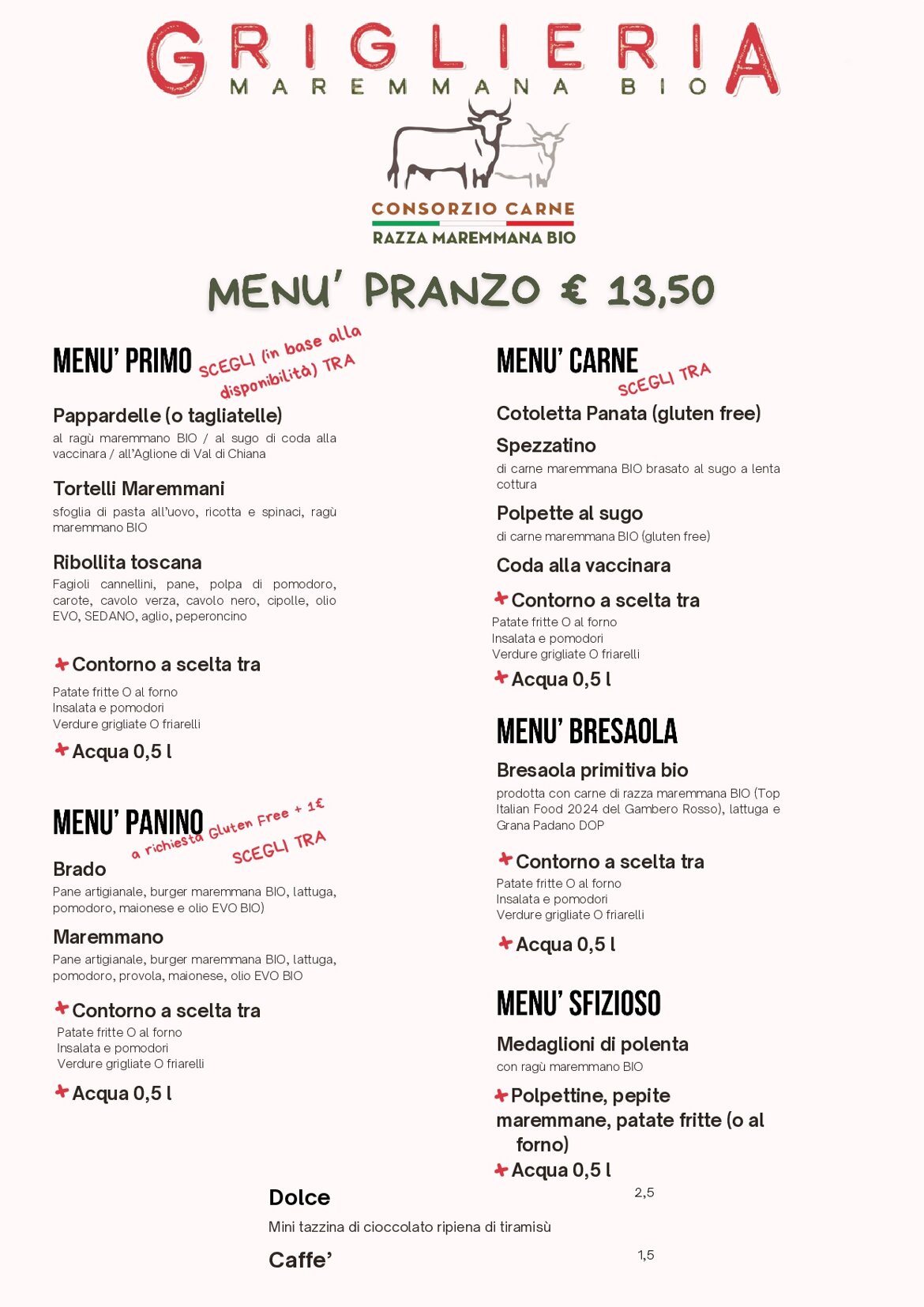 GRIGLIERIA
MAREMMANA BIO

CONSORZIO CARNE
RAZZA MAREMMANA BIO

MENU' PRANZO € 13,50

MENU' PRIMO SCEGLI (in base alla disponibilità) TRA

Pappardelle (o tagliatelle)
al ragù maremmano BIO / al sugo di coda alla vaccinara / all'Aglione di Val di Chiana

Tortelli Maremmani
sfoglia di pasta all'uovo, ricotta e spinaci, ragù maremmano BIO

Ribollita toscana
Fagioli cannellini, pane, polpa di pomodoro, carote, cavolo verza, cavolo nero, cipolle, olio EVO, SEDANO, aglio, peperoncino

+ Contorno a scelta tra
Patate fritte O al forno
Insalata e pomodori
Verdure grigliate O friarelli

+ Acqua 0,5 l

MENU' PANINO a richiesta Gluten Free + 1€ SCEGLI TRA

Brado
Pane artigianale, burger maremmana BIO, lattuga, pomodoro, maionese e olio EVO BIO)

Maremmano
Pane artigianale, burger maremmana BIO, lattuga, pomodoro, provola, maionese, olio EVO BIO

+ Contorno a scelta tra
Patate fritte O al forno
Insalata e pomodori
Verdure grigliate O friarelli

+ Acqua 0,5 l

MENU' CARNE SCEGLI TRA

Cotoletta Panata (gluten free)

Spezzatino
di carne maremmana BIO brasato al sugo a lenta cottura

Polpette al sugo
di carne maremmana BIO (gluten free)

Coda alla vaccinara

+ Contorno a scelta tra
Patate fritte O al forno
Insalata e pomodori
Verdure grigliate O friarelli

+ Acqua 0,5 l

MENU' BRESAOLA

Bresaola primitiva bio
prodotta con carne di razza maremmana BIO (Top Italian Food 2024 del Gambero Rosso), lattuga e Grana Padano DOP

+ Contorno a scelta tra
Patate fritte O al forno
Insalata e pomodori
Verdure grigliate O friarelli

+ Acqua 0,5 l

MENU' SFIZIOSO

Medaglioni di polenta
con ragù maremmano BIO

+ Polpettine, pepite maremmane, patate fritte (o al forno)

+ Acqua 0,5 l

Dolce 2,5
Mini tazzina di cioccolato ripiena di tiramisù

Caffe' 1,5